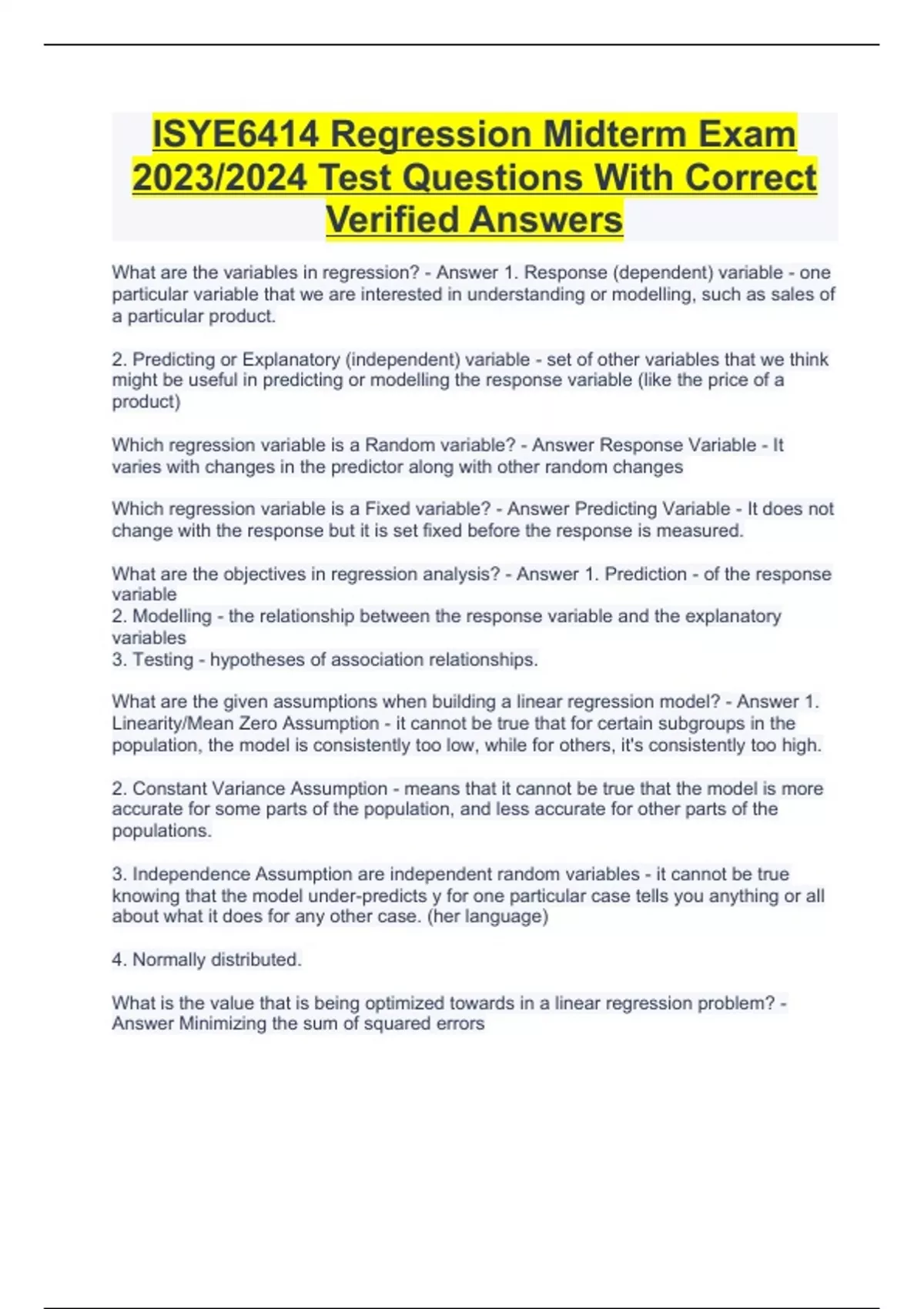 ISYE6414 Regression Midterm Exam 2023/2024 Test Questions With Correct Verified Answers

What are the variables in regression? - Answer 1. Response (dependent) variable - one particular variable that we are interested in understanding or modelling, such as sales of a particular product.

2. Predicting or Explanatory (independent) variable - set of other variables that we think might be useful in predicting or modelling the response variable (like the price of a product)

Which regression variable is a Random variable? - Answer Response Variable - It varies with changes in the predictor along with other random changes

Which regression variable is a Fixed variable? - Answer Predicting Variable - It does not change with the response but it is set fixed before the response is measured.

What are the objectives in regression analysis? - Answer 1. Prediction - of the response variable
2. Modelling - the relationship between the response variable and the explanatory variables
3. Testing - hypotheses of association relationships.

What are the given assumptions when building a linear regression model? - Answer 1. Linearity/Mean Zero Assumption - it cannot be true that for certain subgroups in the population, the model is consistently too low, while for others, it's consistently too high.

2. Constant Variance Assumption - means that it cannot be true that the model is more accurate for some parts of the population, and less accurate for other parts of the populations.

3. Independence Assumption are independent random variables - it cannot be true knowing that the model under-predicts y for one particular case tells you anything or all about what it does for any other case. (her language)

4. Normally distributed.

What is the value that is being optimized towards in a linear regression problem? - Answer Minimizing the sum of squared errors